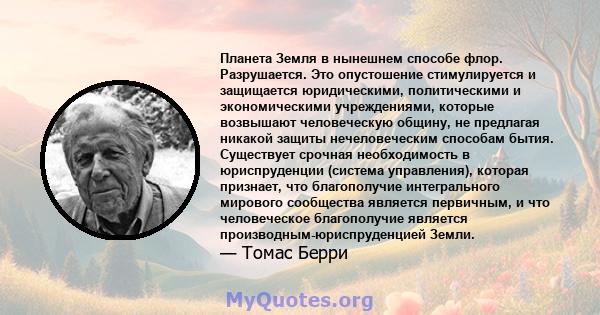 Планета Земля в нынешнем способе флор. Разрушается. Это опустошение стимулируется и защищается юридическими, политическими и экономическими учреждениями, которые возвышают человеческую общину, не предлагая никакой защиты нечеловеческим способам бытия. Существует срочная необходимость в юриспруденции (система управления), которая признает, что благополучие интегрального мирового сообщества является первичным, и что человеческое благополучие является производным-юриспруденцией Земли.
— Томас Берри

MyQuotes.org